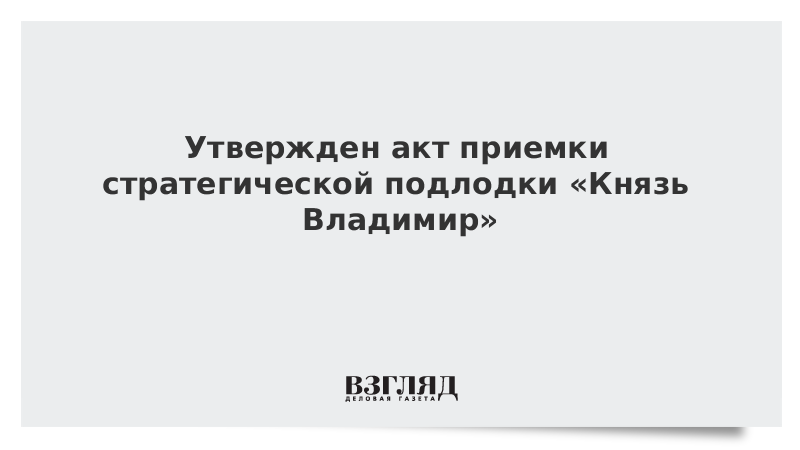 Утвержден акт приемки стратегической подлодки «Князь Владимир»

ВЗГЛЯД
ДЕЛОВАЯ ГАЗЕТА